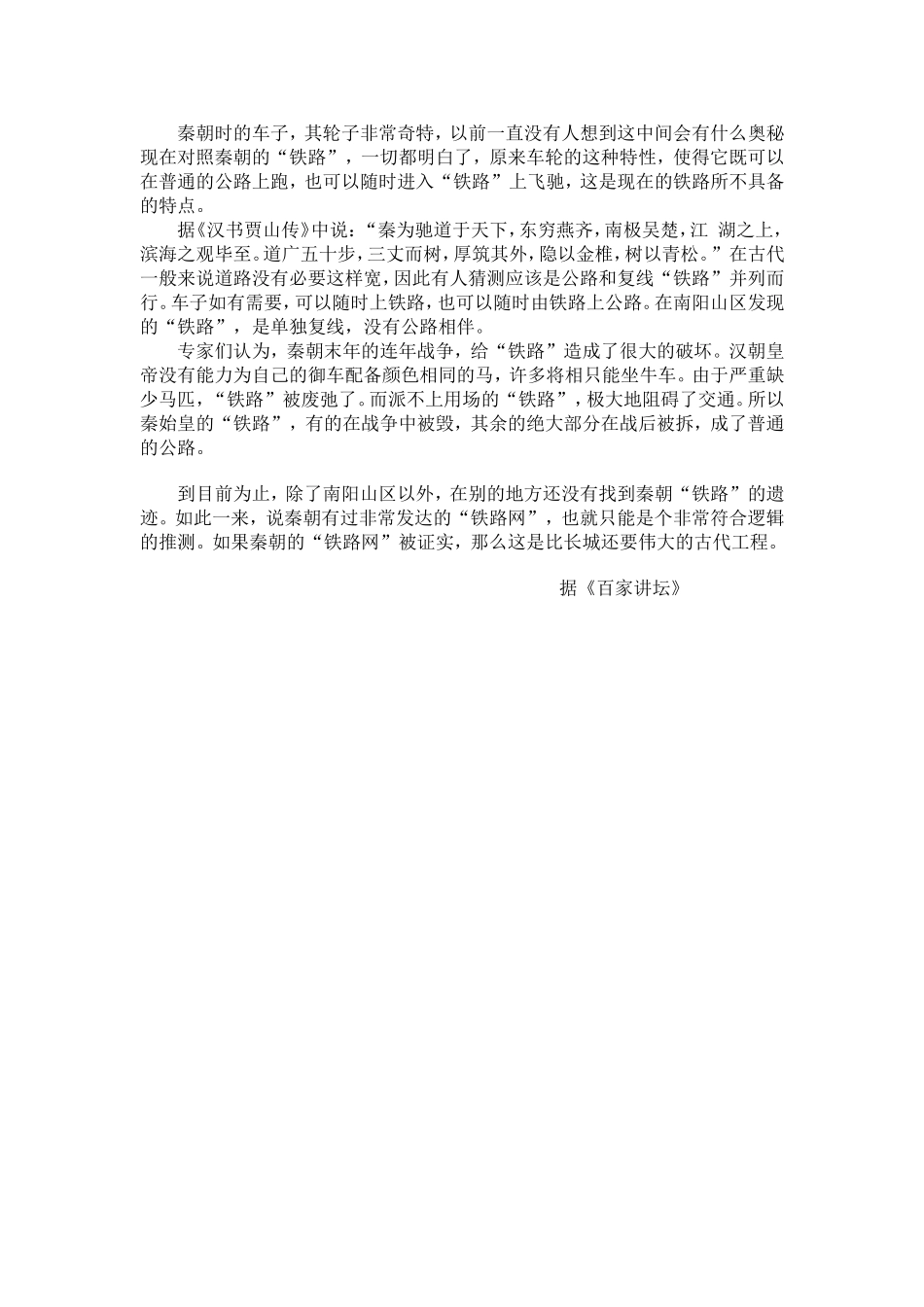 秦朝时的车子，其轮子非常奇特，以前一直没有人想到这中间会有什么奥秘现在对照秦朝的“铁路”，一切都明白了，原来车轮的这种特性，使得它既可以在普通的公路上跑，也可以随时进入“铁路”上飞驰，这是现在的铁路所不具备的特点。

据《汉书贾山传》中说：“秦为驰道于天下，东穷燕齐，南极吴楚，江 湖之上，滨海之观毕至。道广五十步，三丈而树，厚筑其外，隐以金椎，树以青松。”在古代一般来说道路没有必要这样宽，因此有人猜测应该是公路和复线“铁路”并列而行。车子如有需要，可以随时上铁路，也可以随时由铁路上公路。在南阳山区发现的“铁路”，是单独复线，没有公路相伴。

专家们认为，秦朝末年的连年战争，给“铁路”造成了很大的破坏。汉朝皇帝没有能力为自己的御车配备颜色相同的马，许多将相只能坐牛车。由于严重缺少马匹，“铁路”被废弛了。而派不上用场的“铁路”，极大地阻碍了交通。所以秦始皇的“铁路”，有的在战争中被毁，其余的绝大部分在战后被拆，成了普通的公路。

到目前为止，除了南阳山区以外，在别的地方还没有找到秦朝“铁路”的遗迹。如此一来，说秦朝有过非常发达的“铁路网”，也就只能是个非常符合逻辑的推测。如果秦朝的“铁路网”被证实，那么这是比长城还要伟大的古代工程。

据《百家讲坛》